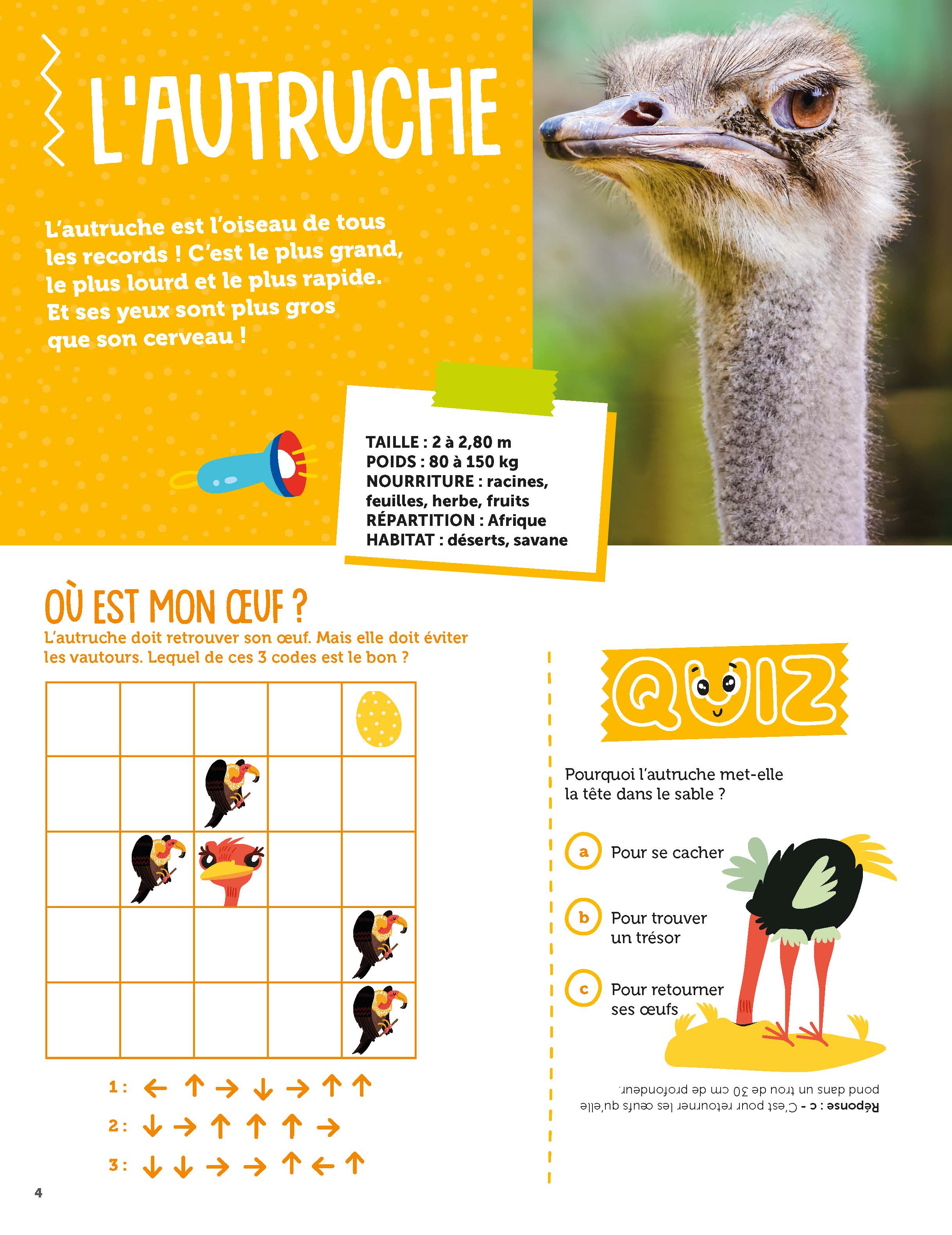 L'AUTRUCHE

L'autruche est l'oiseau de tous les records ! C'est le plus grand, le plus lourd et le plus rapide. Et ses yeux sont plus gros que son cerveau !

TAILLE : 2 à 2,80 m
POIDS : 80 à 150 kg
NOURRITURE : racines, feuilles, herbe, fruits
RÉPARTITION : Afrique
HABITAT : déserts, savane

OÙ EST MON ŒUF ?

L'autruche doit retrouver son œuf. Mais elle doit éviter les vautours. Lequel de ces 3 codes est le bon ?

1 : ← ↑ → ↓ → ↑ ↑
2 : ↓ → ↑ ↑ ↑ →
3 : ↓ ↓ → → ↑ ← ↑

QUIZ

Pourquoi l'autruche met-elle la tête dans le sable ?

a Pour se cacher

b Pour trouver un trésor

c Pour retourner ses œufs

Réponse : c - C'est pour retourner les œufs qu'elle pond dans un trou de 30 cm de profondeur.

4